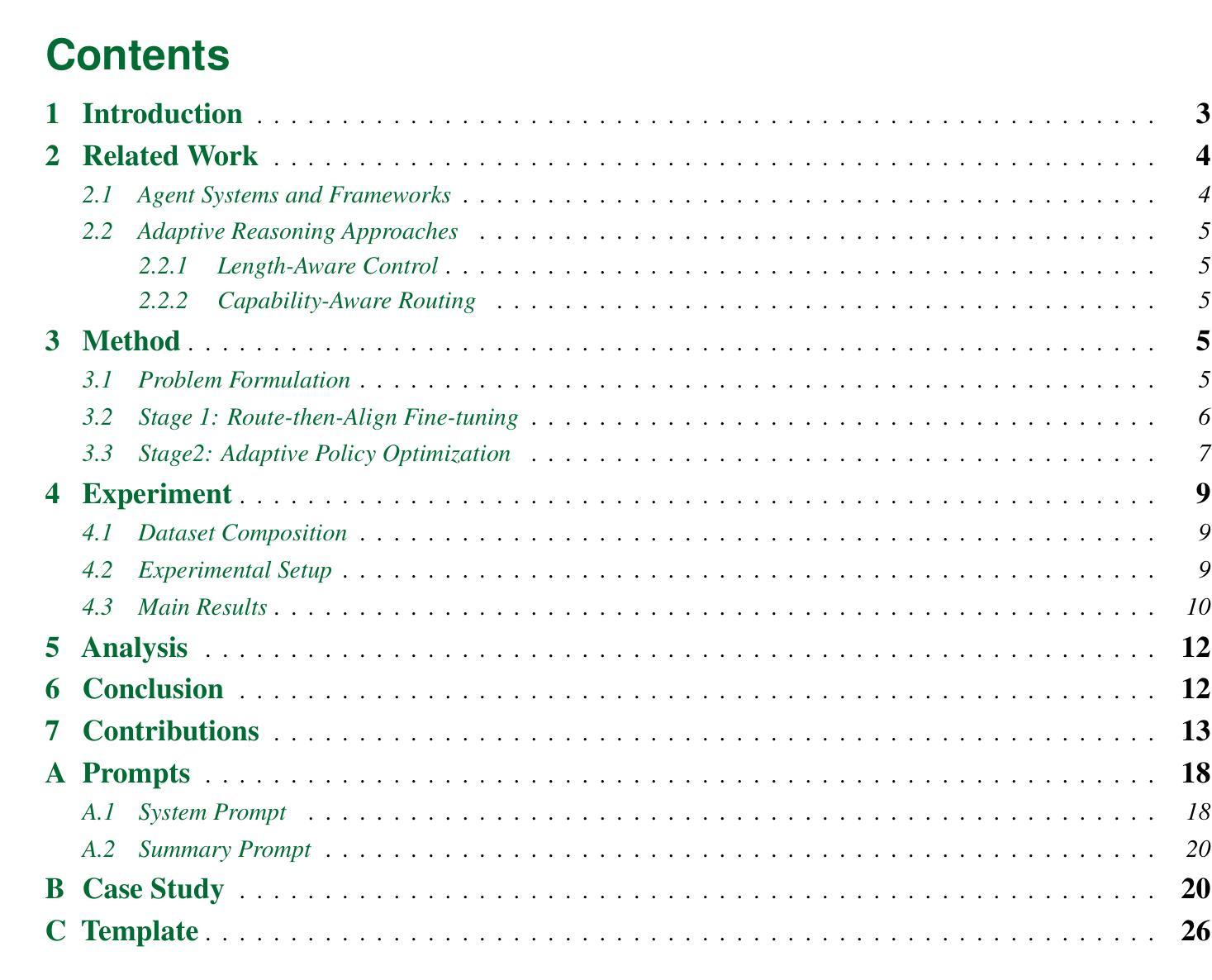 Contents

1 Introduction 3

2 Related Work 4

2.1 Agent Systems and Frameworks 4

2.2 Adaptive Reasoning Approaches 5

2.2.1 Length-Aware Control 5

2.2.2 Capability-Aware Routing 5

3 Method 5

3.1 Problem Formulation 5

3.2 Stage 1: Route-then-Align Fine-tuning 6

3.3 Stage2: Adaptive Policy Optimization 7

4 Experiment 9

4.1 Dataset Composition 9

4.2 Experimental Setup 9

4.3 Main Results 10

5 Analysis 12

6 Conclusion 12

7 Contributions 13

A Prompts 18

A.1 System Prompt 18

A.2 Summary Prompt 20

B Case Study 20

C Template 26